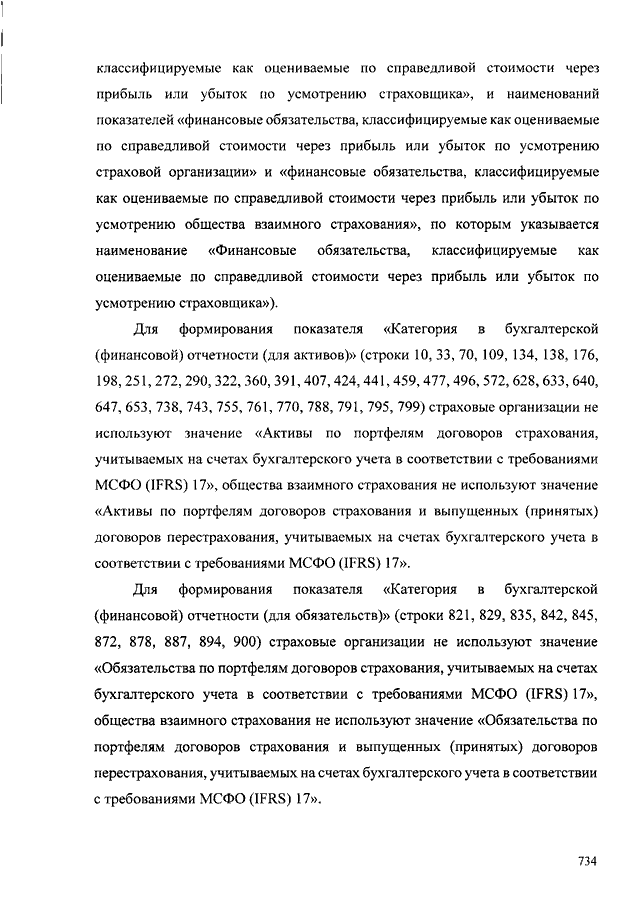 классифицируемые как оцениваемые по справедливой стоимости через прибыль или убыток по усмотрению страховщика», и наименований показателей «финансовые обязательства, классифицируемые как оцениваемые по справедливой стоимости через прибыль или убыток по усмотрению страховой организации» и «финансовые обязательства, классифицируемые как оцениваемые по справедливой стоимости через прибыль или убыток по усмотрению общества взаимного страхования», по которым указывается наименование «Финансовые обязательства, классифицируемые как оцениваемые по справедливой стоимости через прибыль или убыток по усмотрению страховщика»).

Для формирования показателя «Категория в бухгалтерской (финансовой) отчетности (для активов)» (строки 10, 33, 70, 109, 134, 138, 176, 198, 251, 272, 290, 322, 360, 391, 407, 424, 441, 459, 477, 496, 572, 628, 633, 640, 647, 653, 738, 743, 755, 761, 770, 788, 791, 795, 799) страховые организации не используют значение «Активы по портфелям договоров страхования, учитываемых на счетах бухгалтерского учета в соответствии с требованиями МСФО (IFRS) 17», общества взаимного страхования не используют значение «Активы по портфелям договоров страхования и выпущенных (принятых) договоров перестрахования, учитываемых на счетах бухгалтерского учета в соответствии с требованиями МСФО (IFRS) 17».

Для формирования показателя «Категория в бухгалтерской (финансовой) отчетности (для обязательств)» (строки 821, 829, 835, 842, 845, 872, 878, 887, 894, 900) страховые организации не используют значение «Обязательства по портфелям договоров страхования, учитываемых на счетах бухгалтерского учета в соответствии с требованиями МСФО (IFRS) 17», общества взаимного страхования не используют значение «Обязательства по портфелям договоров страхования и выпущенных (принятых) договоров перестрахования, учитываемых на счетах бухгалтерского учета в соответствии с требованиями МСФО (IFRS) 17».

734